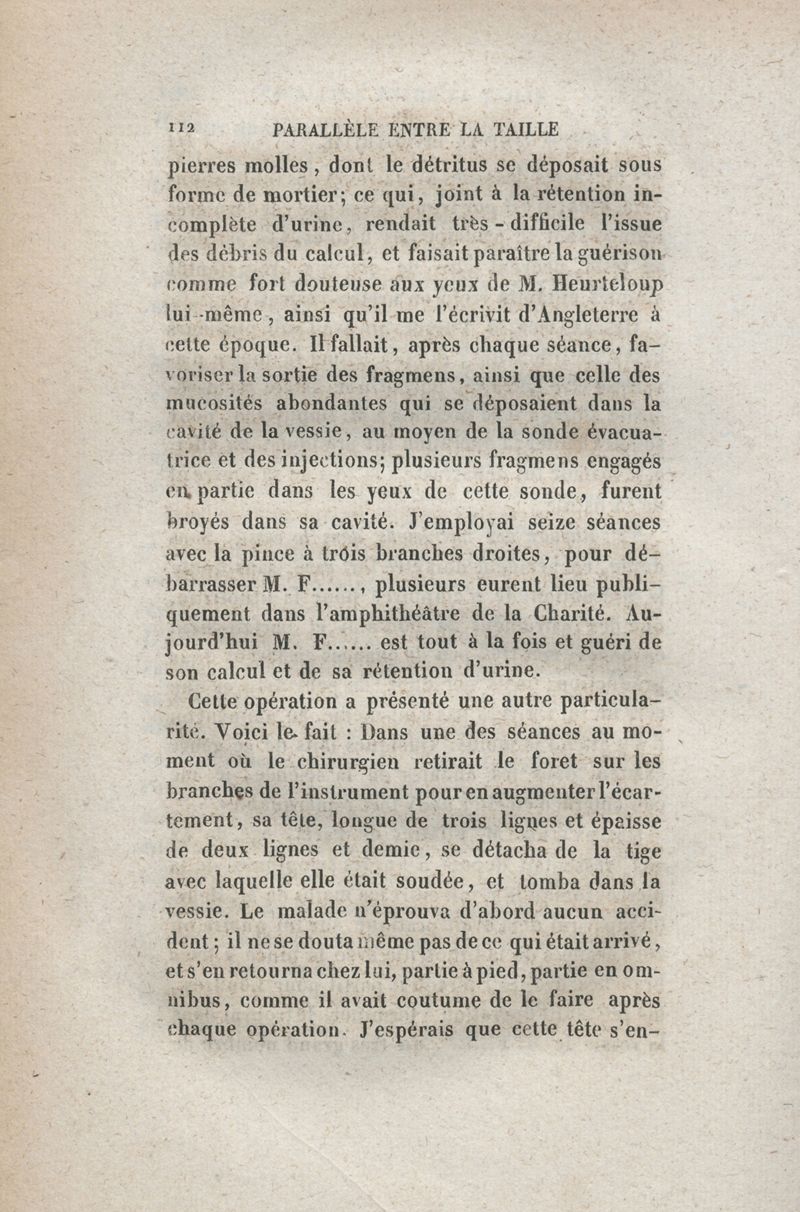 112 PARALLÈLE ENTRE LA TAILLE

pierres molles, dont le détritus se déposait sous forme de mortier; ce qui, joint à la rétention incomplète d'urine, rendait très-difficile l'issue des débris du calcul, et faisait paraître la guérison comme fort douteuse aux yeux de M. Heurteloup lui-même, ainsi qu'il me l'écrivit d'Angleterre à cette époque. Il fallait, après chaque séance, favoriser la sortie des fragmens, ainsi que celle des mucosités abondantes qui se déposaient dans la cavité de la vessie, au moyen de la sonde évacuatrice et des injections; plusieurs fragmens engagés en partie dans les yeux de cette sonde, furent broyés dans sa cavité. J'employai seize séances avec la pince à trois branches droites, pour débarrasser M. F......, plusieurs eurent lieu publiquement dans l'amphithéâtre de la Charité. Aujourd'hui M. F...... est tout à la fois et guéri de son calcul et de sa rétention d'urine.

Cette opération a présenté une autre particularité. Voici le fait : Dans une des séances au moment où le chirurgien retirait le foret sur les branches de l'instrument pour en augmenter l'écartement, sa tête, longue de trois lignes et épaisse de deux lignes et demie, se détacha de la tige avec laquelle elle était soudée, et tomba dans la vessie. Le malade n'éprouva d'abord aucun accident; il ne se douta même pas de ce qui était arrivé, et s'en retourna chez lui, partie à pied, partie en omnibus, comme il avait coutume de le faire après chaque opération. J'espérais que cette tête s'en-